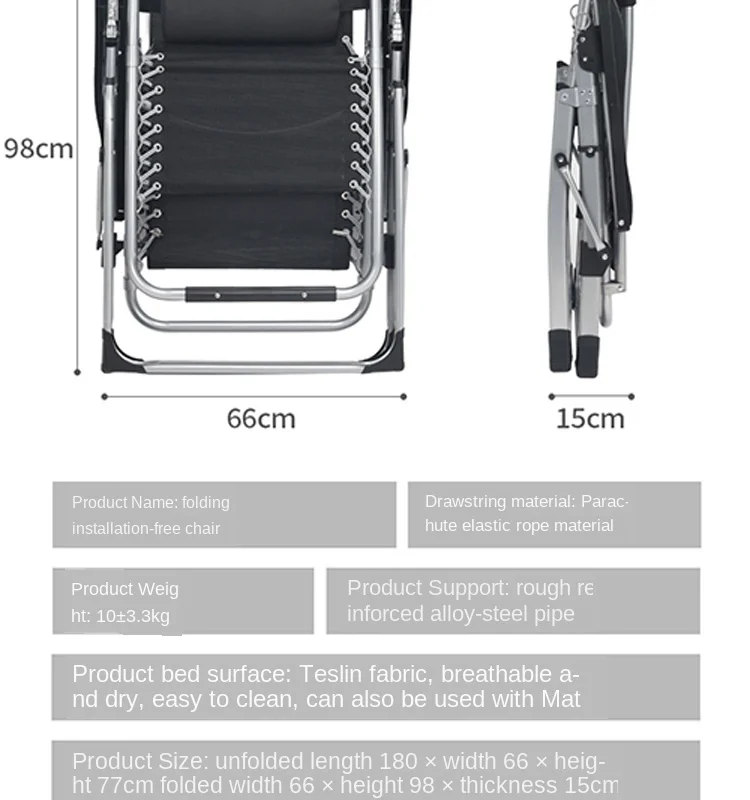 98cm

66cm

15cm

Product Name: folding installation-free chair

Drawstring material: Parachute elastic rope material

Product Weight: 10±3.3kg

Product Support: rough reinforced alloy-steel pipe

Product bed surface: Teslin fabric, breathable and dry, easy to clean, can also be used with Mat

Product Size: unfolded length 180 × width 66 × height 77cm folded width 66 × height 98 × thickness 15cm